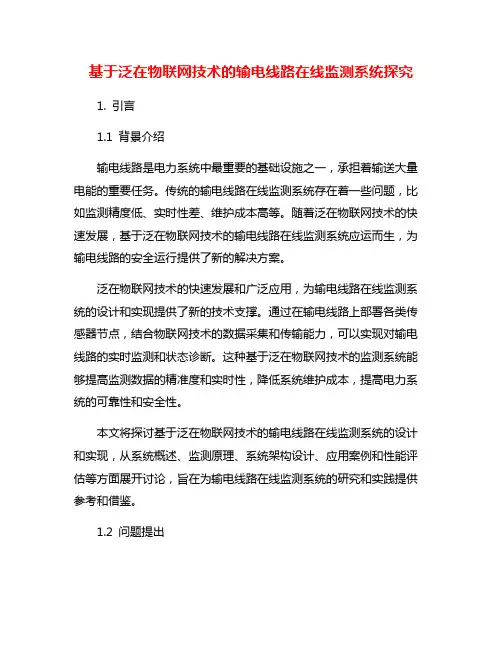 基于泛在物联网技术的输电线路在线监测系统探究

1. 引言

1.1 背景介绍

输电线路是电力系统中最重要的基础设施之一，承担着输送大量电能的重要任务。传统的输电线路在线监测系统存在着一些问题，比如监测精度低、实时性差、维护成本高等。随着泛在物联网技术的快速发展，基于泛在物联网技术的输电线路在线监测系统应运而生，为输电线路的安全运行提供了新的解决方案。

泛在物联网技术的快速发展和广泛应用，为输电线路在线监测系统的设计和实现提供了新的技术支撑。通过在输电线路上部署各类传感器节点，结合物联网技术的数据采集和传输能力，可以实现对输电线路的实时监测和状态诊断。这种基于泛在物联网技术的监测系统能够提高监测数据的精准度和实时性，降低系统维护成本，提高电力系统的可靠性和安全性。

本文将探讨基于泛在物联网技术的输电线路在线监测系统的设计和实现，从系统概述、监测原理、系统架构设计、应用案例和性能评估等方面展开讨论，旨在为输电线路在线监测系统的研究和实践提供参考和借鉴。

1.2 问题提出